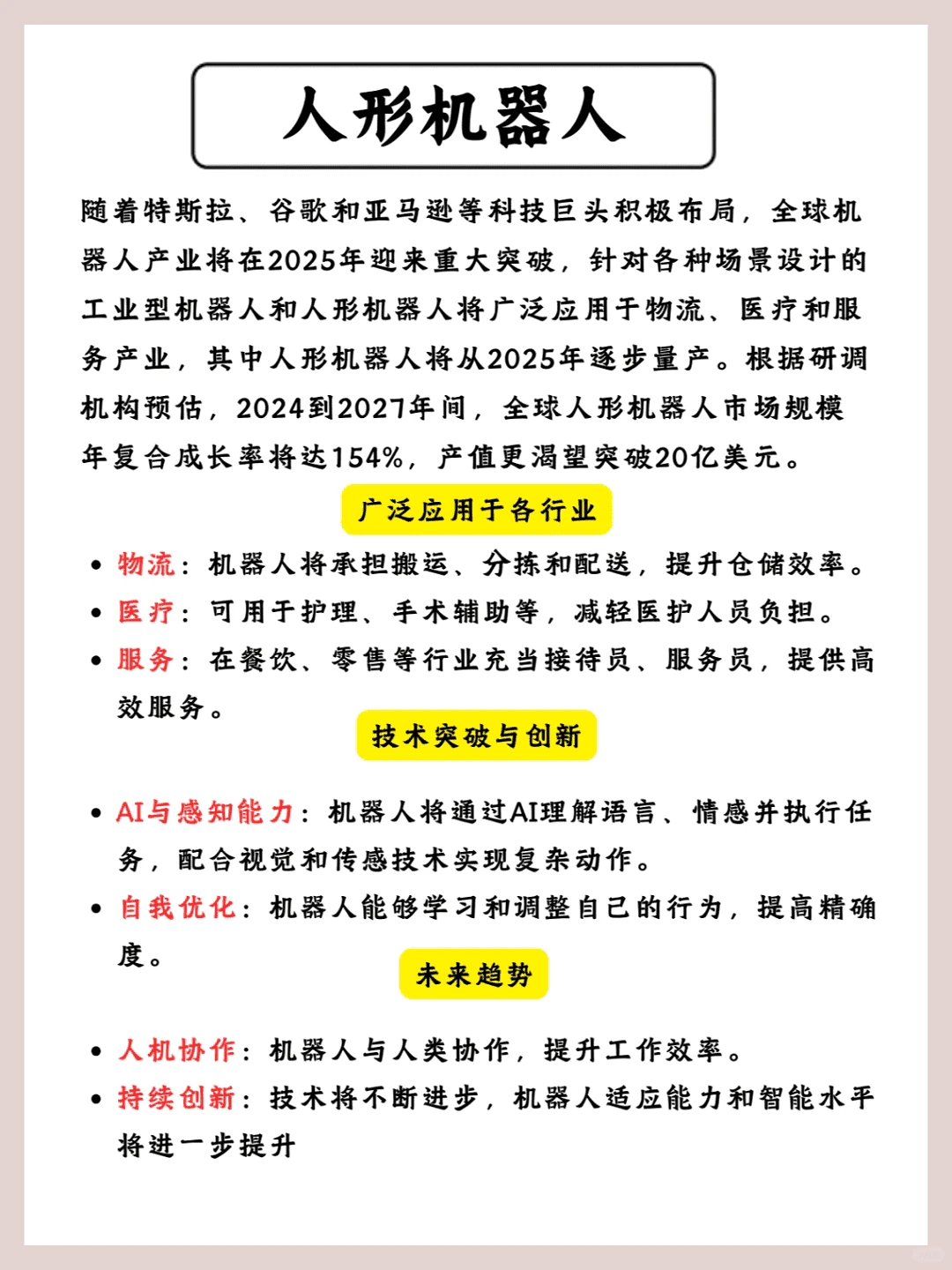 人形机器人

随着特斯拉、谷歌和亚马逊等科技巨头积极布局，全球机器人产业将在2025年迎来重大突破，针对各种场景设计的工业型机器人和人形机器人将广泛应用于物流、医疗和服务产业，其中人形机器人将从2025年逐步量产。根据研调机构预估，2024到2027年间，全球人形机器人市场规模年复合成长率将达154%，产值更渴望突破20亿美元。

广泛应用于各行业

• 物流：机器人将承担搬运、分拣和配送，提升仓储效率。
• 医疗：可用于护理、手术辅助等，减轻医护人员负担。
• 服务：在餐饮、零售等行业充当接待员、服务员，提供高效服务。

技术突破与创新

• AI与感知能力：机器人将通过AI理解语言、情感并执行任务，配合视觉和传感技术实现复杂动作。
• 自我优化：机器人能够学习和调整自己的行为，提高精确度。

未来趋势

• 人机协作：机器人与人类协作，提升工作效率。
• 持续创新：技术将不断进步，机器人适应能力和智能水平将进一步提升